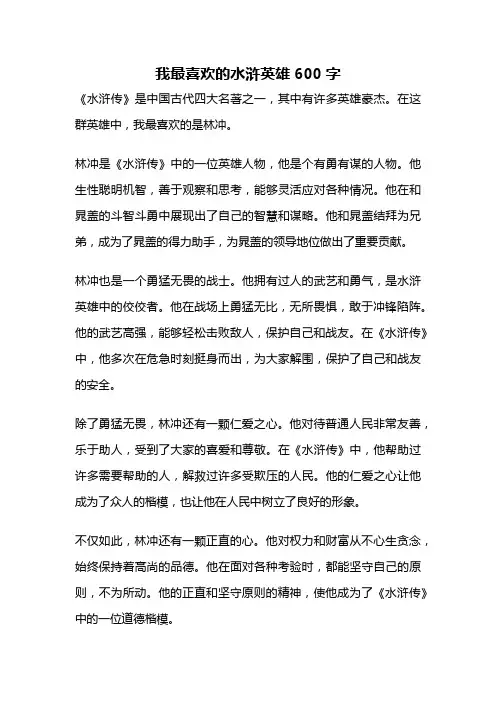 我最喜欢的水浒英雄 600 字

《水浒传》是中国古代四大名著之一，其中有许多英雄豪杰。在这群英雄中，我最喜欢的是林冲。

林冲是《水浒传》中的一位英雄人物，他是个有勇有谋的人物。他生性聪明机智，善于观察和思考，能够灵活应对各种情况。他在和晁盖的斗智斗勇中展现出了自己的智慧和谋略。他和晁盖结拜为兄弟，成为了晁盖的得力助手，为晁盖的领导地位做出了重要贡献。

林冲也是一个勇猛无畏的战士。他拥有过人的武艺和勇气，是水浒英雄中的佼佼者。他在战场上勇猛无比，无所畏惧，敢于冲锋陷阵。他的武艺高强，能够轻松击败敌人，保护自己和战友。在《水浒传》中，他多次在危急时刻挺身而出，为大家解围，保护了自己和战友的安全。

除了勇猛无畏，林冲还有一颗仁爱之心。他对待普通人民非常友善，乐于助人，受到了大家的喜爱和尊敬。在《水浒传》中，他帮助过许多需要帮助的人，解救过许多受欺压的人民。他的仁爱之心让他成为了众人的楷模，也让他在人民中树立了良好的形象。

不仅如此，林冲还有一颗正直的心。他对权力和财富从不心生贪念，始终保持着高尚的品德。他在面对各种考验时，都能坚守自己的原则，不为所动。他的正直和坚守原则的精神，使他成为了《水浒传》中的一位道德楷模。